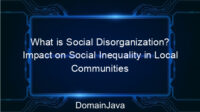 What is Social Disorganization? Impact on Social Inequality in Local Communities

DomainJava